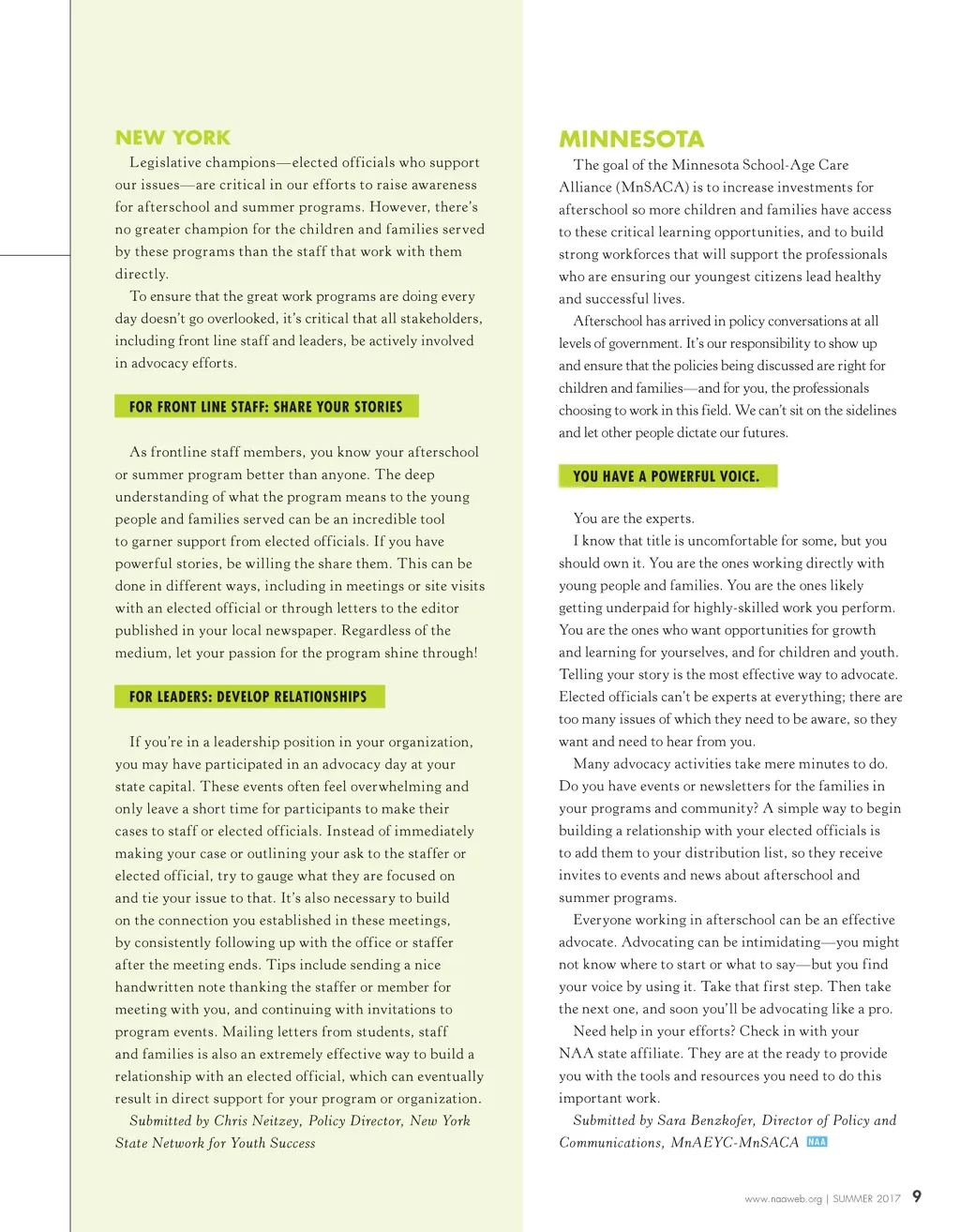 NEW YORK

Legislative champions—elected officials who support our issues—are critical in our efforts to raise awareness for afterschool and summer programs. However, there's no greater champion for the children and families served by these programs than the staff that work with them directly.

To ensure that the great work programs are doing every day doesn't go overlooked, it's critical that all stakeholders, including front line staff and leaders, be actively involved in advocacy efforts.

FOR FRONT LINE STAFF: SHARE YOUR STORIES

As frontline staff members, you know your afterschool or summer program better than anyone. The deep understanding of what the program means to the young people and families served can be an incredible tool to garner support from elected officials. If you have powerful stories, be willing the share them. This can be done in different ways, including in meetings or site visits with an elected official or through letters to the editor published in your local newspaper. Regardless of the medium, let your passion for the program shine through!

FOR LEADERS: DEVELOP RELATIONSHIPS

If you're in a leadership position in your organization, you may have participated in an advocacy day at your state capital. These events often feel overwhelming and only leave a short time for participants to make their cases to staff or elected officials. Instead of immediately making your case or outlining your ask to the staffer or elected official, try to gauge what they are focused on and tie your issue to that. It's also necessary to build on the connection you established in these meetings, by consistently following up with the office or staffer after the meeting ends. Tips include sending a nice handwritten note thanking the staffer or member for meeting with you, and continuing with invitations to program events. Mailing letters from students, staff and families is also an extremely effective way to build a relationship with an elected official, which can eventually result in direct support for your program or organization.

Submitted by Chris Neitzey, Policy Director, New York State Network for Youth Success

MINNESOTA

The goal of the Minnesota School-Age Care Alliance (MnSACA) is to increase investments for afterschool so more children and families have access to these critical learning opportunities, and to build strong workforces that will support the professionals who are ensuring our youngest citizens lead healthy and successful lives.

Afterschool has arrived in policy conversations at all levels of government. It's our responsibility to show up and ensure that the policies being discussed are right for children and families—and for you, the professionals choosing to work in this field. We can't sit on the sidelines and let other people dictate our futures.

YOU HAVE A POWERFUL VOICE.

You are the experts.

I know that title is uncomfortable for some, but you should own it. You are the ones working directly with young people and families. You are the ones likely getting underpaid for highly-skilled work you perform. You are the ones who want opportunities for growth and learning for yourselves, and for children and youth. Telling your story is the most effective way to advocate. Elected officials can't be experts at everything; there are too many issues of which they need to be aware, so they want and need to hear from you.

Many advocacy activities take mere minutes to do. Do you have events or newsletters for the families in your programs and community? A simple way to begin building a relationship with your elected officials is to add them to your distribution list, so they receive invites to events and news about afterschool and summer programs.

Everyone working in afterschool can be an effective advocate. Advocating can be intimidating—you might not know where to start or what to say—but you find your voice by using it. Take that first step. Then take the next one, and soon you'll be advocating like a pro.

Need help in your efforts? Check in with your NAA state affiliate. They are at the ready to provide you with the tools and resources you need to do this important work.

Submitted by Sara Benzkofer, Director of Policy and Communications, MnAEYC-MnSACA NAA

www.naaweb.org | SUMMER 2017 9